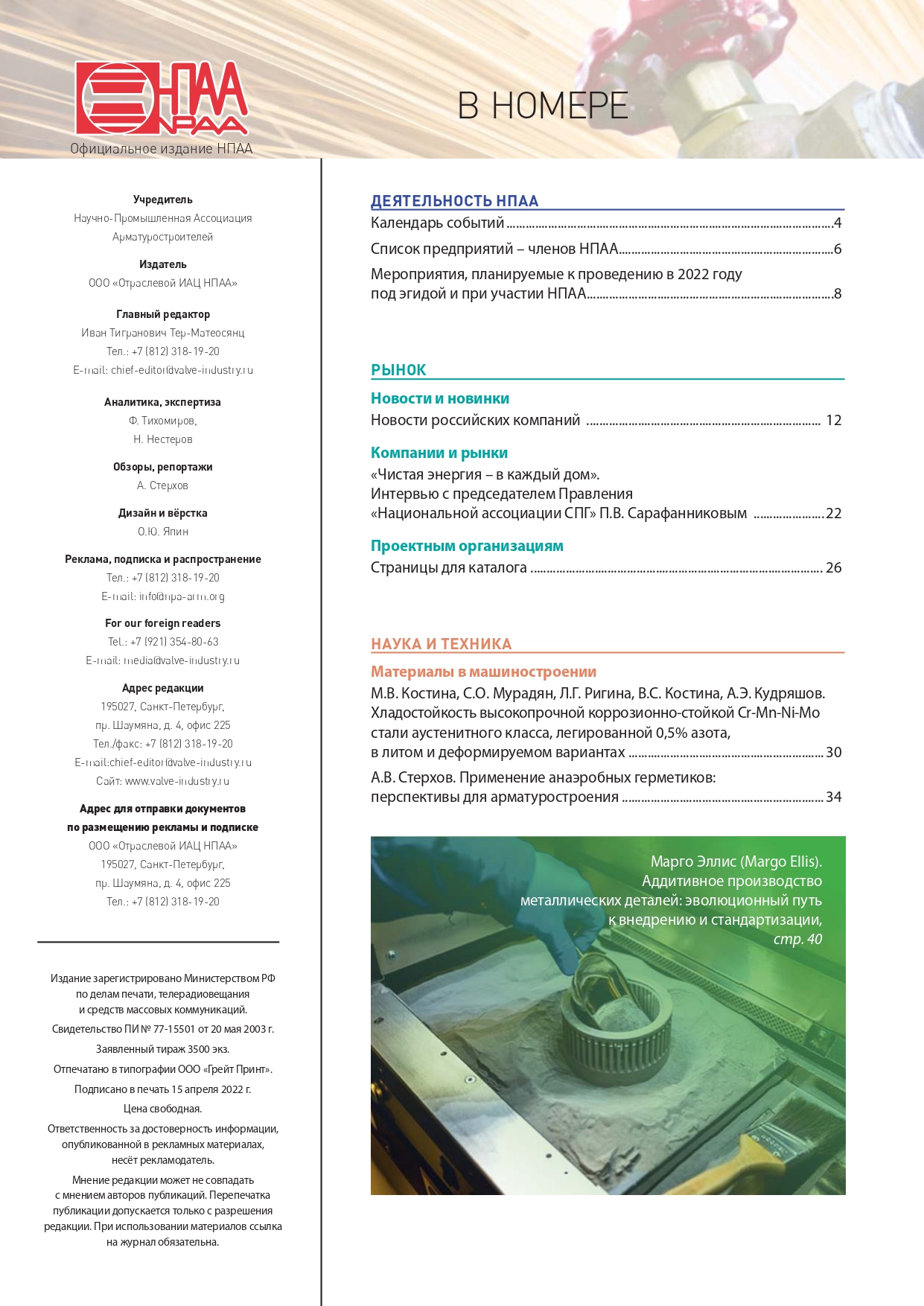 НПАА
НПАА
Официальное издание НПАА

В НОМЕРЕ

Учредитель
Научно-Промышленная Ассоциация Арматуростроителей

Издатель
ООО «Отраслевой ИАЦ НПАА»

Главный редактор
Иван Тигранович Тер-Матеосянц
Тел.: +7 (812) 318-19-20
E-mail: chief-editor@valve-industry.ru

Аналитика, экспертиза
Ф. Тихомиров,
Н. Нестеров

Обзоры, репортажи
А. Стерхов

Дизайн и вёрстка
О.Ю. Япин

Реклама, подписка и распространение
Тел.: +7 (812) 318-19-20
E-mail: info@npa-arm.org

For our foreign readers
Tel.: +7 (921) 354-80-63
E-mail: media@valve-industry.ru

Адрес редакции
195027, Санкт-Петербург,
пр. Шаумяна, д. 4, офис 225
Тел./факс: +7 (812) 318-19-20
E-mail:chief-editor@valve-industry.ru
Сайт: www.valve-industry.ru

Адрес для отправки документов по размещению рекламы и подписке
ООО «Отраслевой ИАЦ НПАА»
195027, Санкт-Петербург,
пр. Шаумяна, д. 4, офис 225
Тел.: +7 (812) 318-19-20

Издание зарегистрировано Министерством РФ по делам печати, телерадиовещания и средств массовых коммуникаций.

Свидетельство ПИ № 77-15501 от 20 мая 2003 г.

Заявленный тираж 3500 экз.

Отпечатано в типографии ООО «Грейт Принт».

Подписано в печать 15 апреля 2022 г.

Цена свободная.

Ответственность за достоверность информации, опубликованной в рекламных материалах, несёт рекламодатель.

Мнение редакции может не совпадать с мнением авторов публикаций. Перепечатка публикации допускается только с разрешения редакции. При использовании материалов ссылка на журнал обязательна.

ДЕЯТЕЛЬНОСТЬ НПАА
Календарь событий ....4
Список предприятий – членов НПАА....6
Мероприятия, планируемые к проведению в 2022 году под эгидой и при участии НПАА....8

РЫНОК
Новости и новинки
Новости российских компаний .... 12
Компании и рынки
«Чистая энергия – в каждый дом». Интервью с председателем Правления «Национальной ассоциации СПГ» П.В. Сарафанниковым ....22
Проектным организациям
Страницы для каталога .... 26

НАУКА И ТЕХНИКА
Материалы в машиностроении
М.В. Костина, С.О. Мурадян, Л.Г. Ригина, В.С. Костина, А.Э. Кудряшов. Хладостойкость высокопрочной коррозионно-стойкой Cr-Mn-Ni-Mo стали аустенитного класса, легированной 0,5% азота, в литом и деформируемом вариантах ....30
А.В. Стерхов. Применение анаэробных герметиков: перспективы для арматуростроения ....34

Марго Эллис (Margo Ellis). Аддитивное производство металлических деталей: эволюционный путь к внедрению и стандартизации, стр. 40